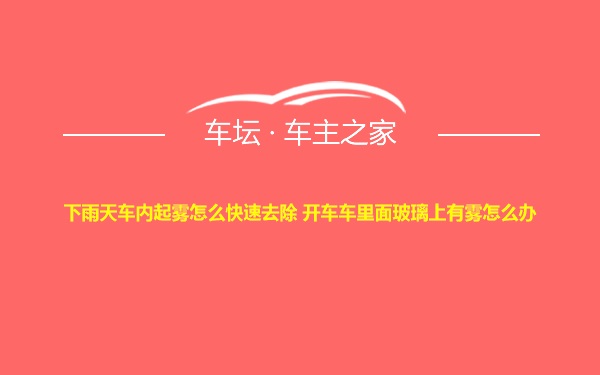 车坛 · 车主之家

下雨天车内起雾怎么快速去除 开车车里面玻璃上有雾怎么办